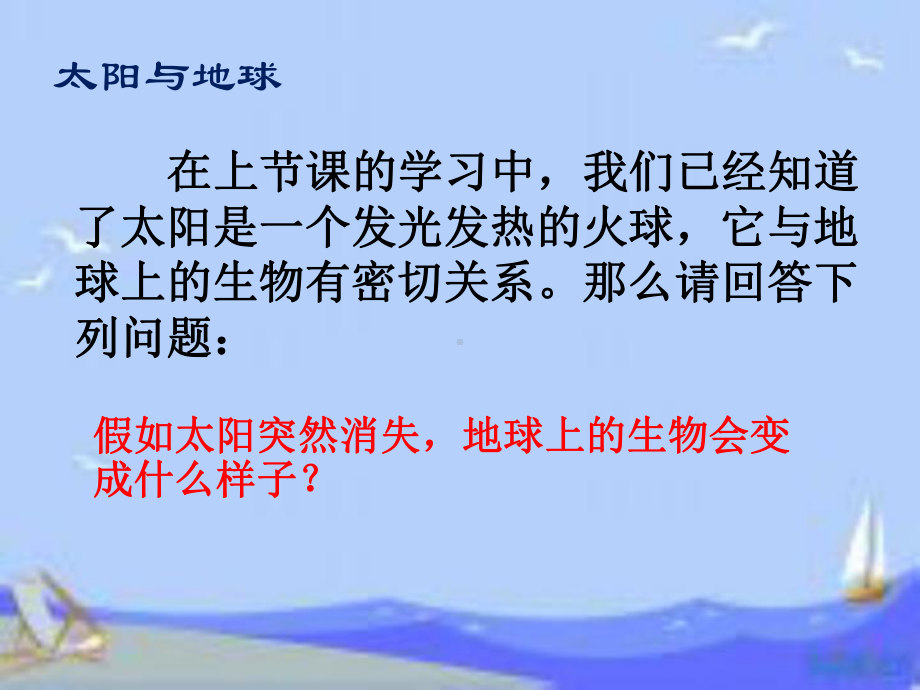 太阳与地球

在上节课的学习中，我们已经知道了太阳是一个发光发热的火球，它与地球上的生物有密切关系。那么请回答下列问题：

假如太阳突然消失，地球上的生物会变成什么样子？